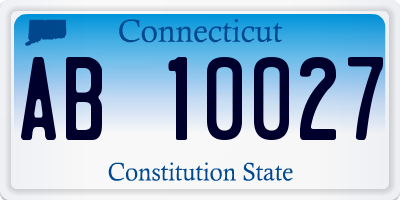 Connecticut

AB 10027

Constitution State